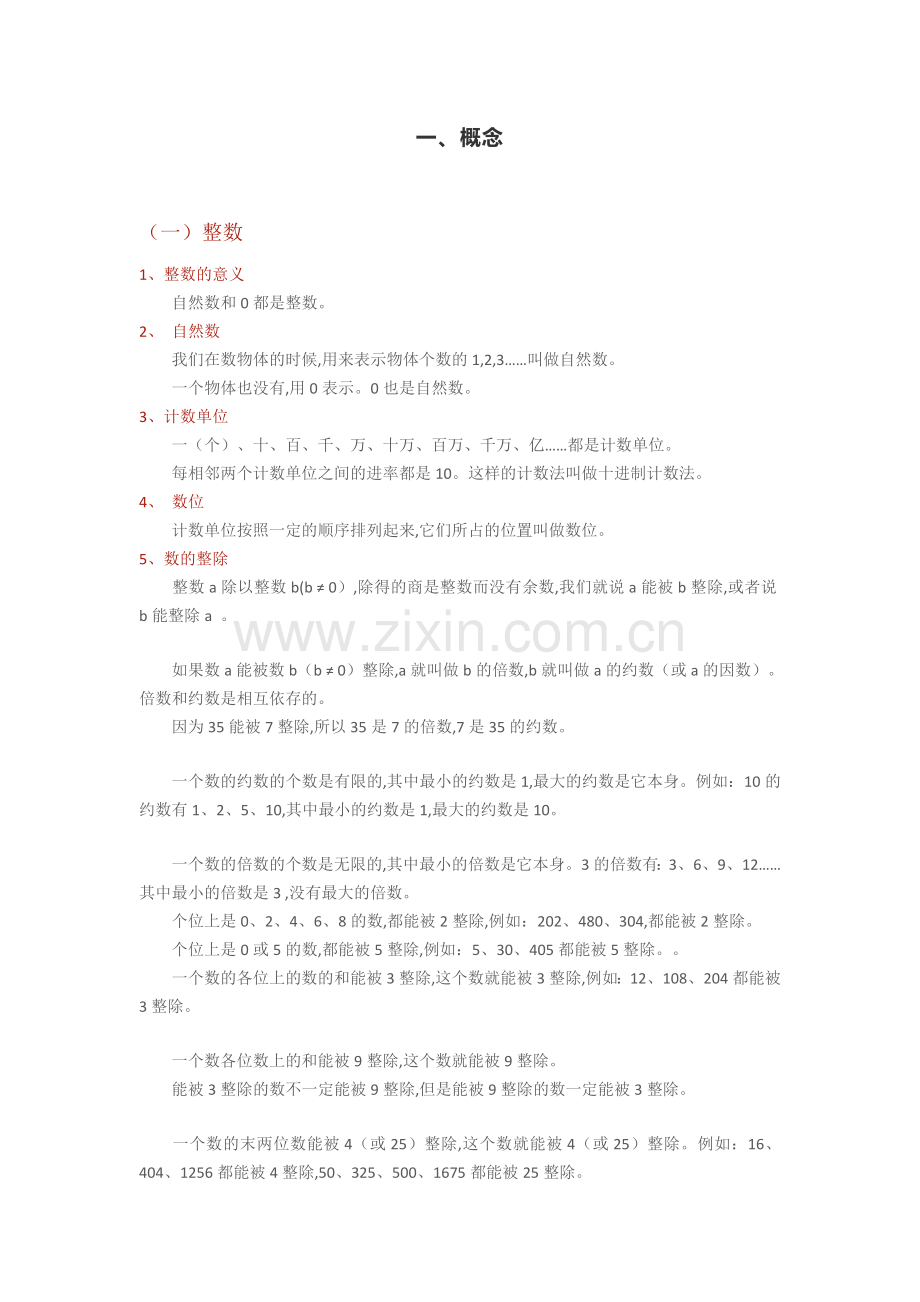 一、概念

（一）整数

1、整数的意义

自然数和 0 都是整数。

2、 自然数

我们在数物体的时候,用来表示物体个数的 1,2,3……叫做自然数。

一个物体也没有,用 0 表示。0 也是自然数。

3、计数单位

一（个）、十、百、千、万、十万、百万、千万、亿……都是计数单位。

每相邻两个计数单位之间的进率都是 10。这样的计数法叫做十进制计数法。

4、 数位

计数单位按照一定的顺序排列起来,它们所占的位置叫做数位。

5、数的整除

整数 a 除以整数 b(b ≠ 0）,除得的商是整数而没有余数,我们就说 a 能被 b 整除,或者说 b 能整除 a 。

www.zixin.com.cn

如果数 a 能被数 b（b ≠ 0）整除,a 就叫做 b 的倍数,b 就叫做 a 的约数（或 a 的因数）。倍数和约数是相互依存的。

因为 35 能被 7 整除,所以 35 是 7 的倍数,7 是 35 的约数。

一个数的约数的个数是有限的,其中最小的约数是 1,最大的约数是它本身。例如：10 的约数有 1、2、5、10,其中最小的约数是 1,最大的约数是 10。

一个数的倍数的个数是无限的,其中最小的倍数是它本身。3 的倍数有：3、6、9、12……其中最小的倍数是 3 ,没有最大的倍数。

个位上是 0、2、4、6、8 的数,都能被 2 整除,例如：202、480、304,都能被 2 整除。

个位上是 0 或 5 的数,都能被 5 整除,例如：5、30、405 都能被 5 整除。。

一个数的各位上的数的和能被 3 整除,这个数就能被 3 整除,例如：12、108、204 都能被 3 整除。

一个数各位数上的和能被 9 整除,这个数就能被 9 整除。

能被 3 整除的数不一定能被 9 整除,但是能被 9 整除的数一定能被 3 整除。

一个数的末两位数能被 4（或 25）整除,这个数就能被 4（或 25）整除。例如：16、404、1256 都能被 4 整除,50、325、500、1675 都能被 25 整除。